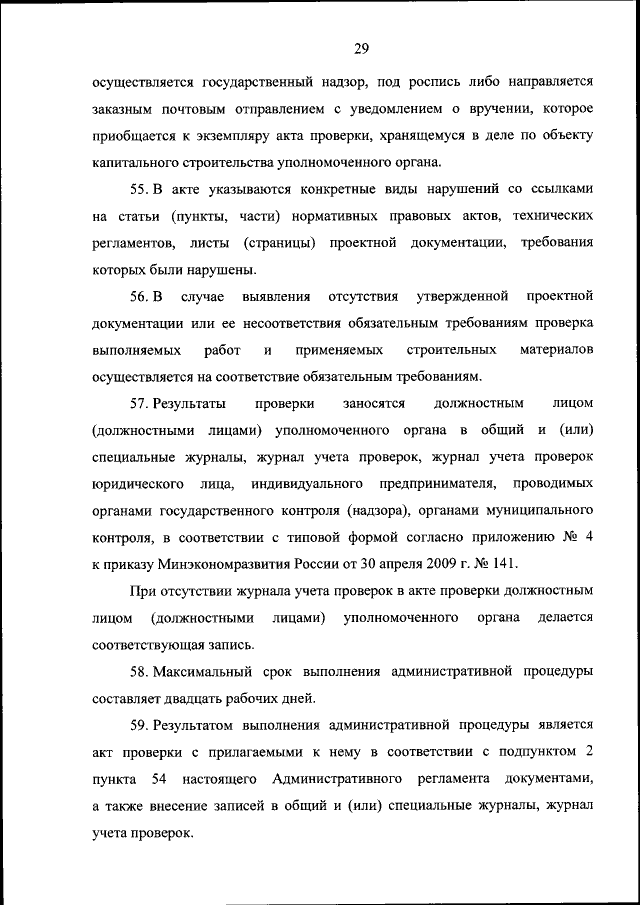 29

осуществляется государственный надзор, под роспись либо направляется заказным почтовым отправлением с уведомлением о вручении, которое приобщается к экземпляру акта проверки, хранящемуся в деле по объекту капитального строительства уполномоченного органа.

55. В акте указываются конкретные виды нарушений со ссылками на статьи (пункты, части) нормативных правовых актов, технических регламентов, листы (страницы) проектной документации, требования которых были нарушены.

56. В случае выявления отсутствия утвержденной проектной документации или ее несоответствия обязательным требованиям проверка выполняемых работ и применяемых строительных материалов осуществляется на соответствие обязательным требованиям.

57. Результаты проверки заносятся должностным лицом (должностными лицами) уполномоченного органа в общий и (или) специальные журналы, журнал учета проверок, журнал учета проверок юридического лица, индивидуального предпринимателя, проводимых органами государственного контроля (надзора), органами муниципального контроля, в соответствии с типовой формой согласно приложению № 4 к приказу Минэкономразвития России от 30 апреля 2009 г. № 141.

При отсутствии журнала учета проверок в акте проверки должностным лицом (должностными лицами) уполномоченного органа делается соответствующая запись.

58. Максимальный срок выполнения административной процедуры составляет двадцать рабочих дней.

59. Результатом выполнения административной процедуры является акт проверки с прилагаемыми к нему в соответствии с подпунктом 2 пункта 54 настоящего Административного регламента документами, а также внесение записей в общий и (или) специальные журналы, журнал учета проверок.